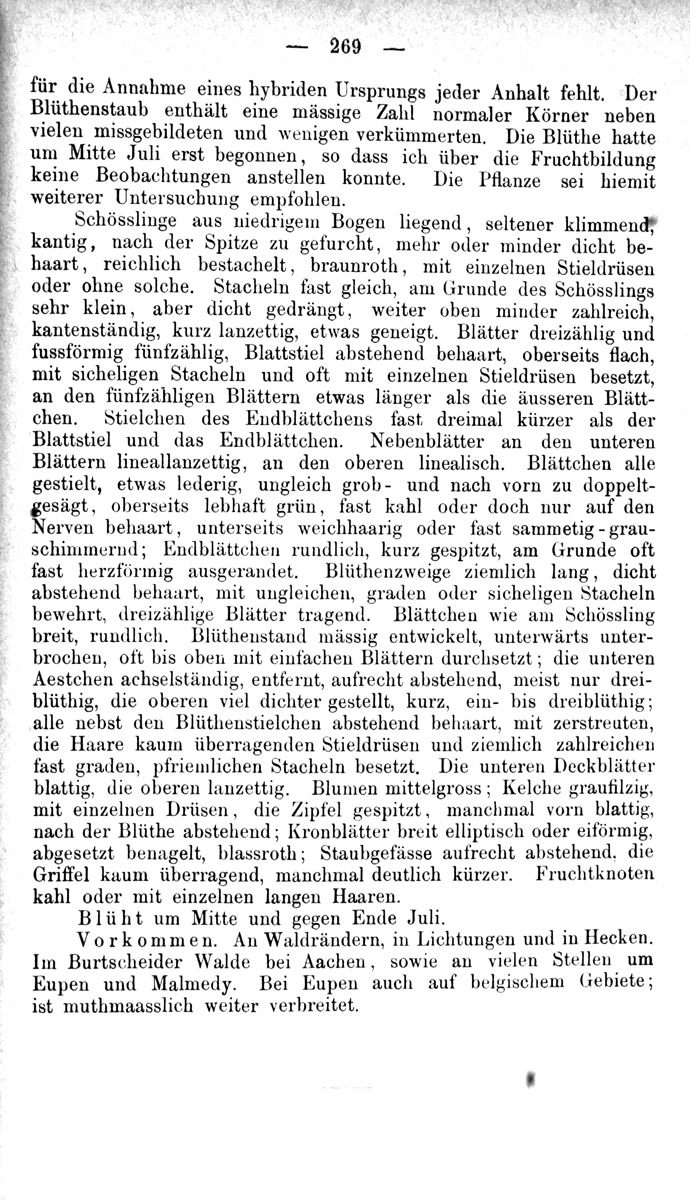 — 269 —

für die Annahme eines hybriden Ursprungs jeder Anhalt fehlt. Der Blüthenstaub enthält eine mässige Zahl normaler Körner neben vielen missgebildeten und wenigen verkümmerten. Die Blüthe hatte um Mitte Juli erst begonnen, so dass ich über die Fruchtbildung keine Beobachtungen anstellen konnte. Die Pflanze sei hiemit weiterer Untersuchung empfohlen.

Schösslinge aus niedrigem Bogen liegend, seltener klimmend, kantig, nach der Spitze zu gefurcht, mehr oder minder dicht behaart, reichlich bestachelt, braunroth, mit einzelnen Stieldrüsen oder ohne solche. Stacheln fast gleich, am Grunde des Schösslings sehr klein, aber dicht gedrängt, weiter oben minder zahlreich, kantenständig, kurz lanzettig, etwas geneigt. Blätter dreizählig und fussförmig fünfzählig, Blattstiel abstehend behaart, oberseits flach, mit sicheligen Stacheln und oft mit einzelnen Stieldrüsen besetzt, an den fünfzähligen Blättern etwas länger als die äusseren Blättchen. Stielchen des Endblättchens fast dreimal kürzer als der Blattstiel und das Endblättchen. Nebenblätter an den unteren Blättern lineallanzettig, an den oberen linealisch. Blättchen alle gestielt, etwas lederig, ungleich grob- und nach vorn zu doppeltgesägt, oberseits lebhaft grün, fast kahl oder doch nur auf den Nerven behaart, unterseits weichhaarig oder fast sammetig-grauschimmernd; Endblättchen rundlich, kurz gespitzt, am Grunde oft fast herzförmig ausgerandet. Blüthenzweige ziemlich lang, dicht abstehend behaart, mit ungleichen, graden oder sicheligen Stacheln bewehrt, dreizählige Blätter tragend. Blättchen wie am Schössling breit, rundlich. Blüthenstand mässig entwickelt, unterwärts unterbrochen, oft bis oben mit einfachen Blättern durchsetzt; die unteren Aestchen achselständig, entfernt, aufrecht abstehend, meist nur dreiblüthig, die oberen viel dichter gestellt, kurz, ein- bis dreiblüthig; alle nebst den Blüthenstielchen abstehend behaart, mit zerstreuten, die Haare kaum überragenden Stieldrüsen und ziemlich zahlreichen fast graden, pfriemlichen Stacheln besetzt. Die unteren Deckblätter blattig, die oberen lanzettig. Blumen mittelgross; Kelche graufilzig, mit einzelnen Drüsen, die Zipfel gespitzt, manchmal vorn blattig, nach der Blüthe abstehend; Kronblätter breit elliptisch oder eiförmig, abgesetzt benagelt, blassroth; Staubgefässe aufrecht abstehend, die Griffel kaum überragend, manchmal deutlich kürzer. Fruchtknoten kahl oder mit einzelnen langen Haaren.

Blüht um Mitte und gegen Ende Juli.

Vorkommen. An Waldrändern, in Lichtungen und in Hecken. Im Burtscheider Walde bei Aachen, sowie an vielen Stellen um Eupen und Malmedy. Bei Eupen auch auf belgischem Gebiete; ist muthmaasslich weiter verbreitet.